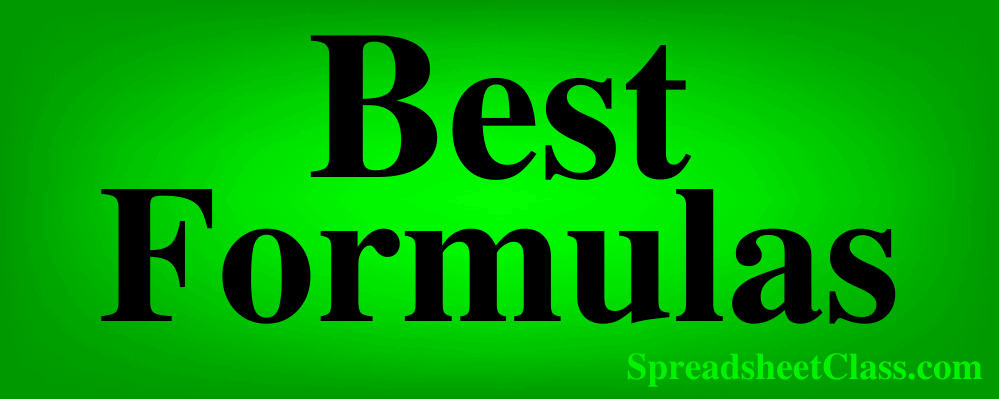 Best Formulas

SpreadsheetClass.com